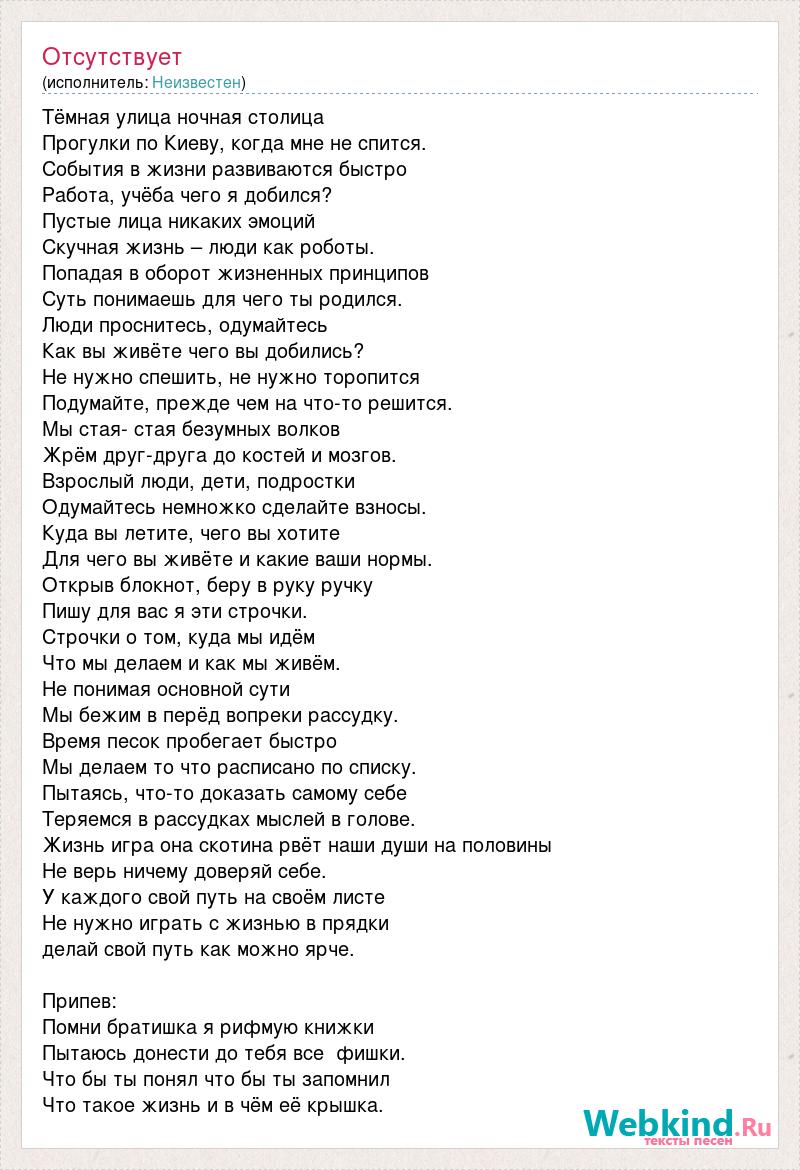 Отсутствует
(исполнитель: Неизвестен)

Тёмная улица ночная столица
Прогулки по Киеву, когда мне не спится.
События в жизни развиваются быстро
Работа, учёба чего я добился?
Пустые лица никаких эмоций
Скучная жизнь – люди как роботы.
Попадая в оборот жизненных принципов
Суть понимаешь для чего ты родился.
Люди проснитесь, одумайтесь
Как вы живёте чего вы добились?
Не нужно спешить, не нужно торопится
Подумайте, прежде чем на что-то решится.
Мы стая- стая безумных волков
Жрём друг-друга до костей и мозгов.
Взрослый люди, дети, подростки
Одумайтесь немножко сделайте взносы.
Куда вы летите, чего вы хотите
Для чего вы живёте и какие ваши нормы.
Открыв блокнот, беру в руку ручку
Пишу для вас я эти строчки.
Строчки о том, куда мы идём
Что мы делаем и как мы живём.
Не понимая основной сути
Мы бежим в перёд вопреки рассудку.
Время песок пробегает быстро
Мы делаем то что расписано по списку.
Пытаясь, что-то доказать самому себе
Теряемся в рассудках мыслей в голове.
Жизнь игра она скотина рвёт наши души на половины
Не верь ничему доверяй себе.
У каждого свой путь на своём листе
Не нужно играть с жизнью в прядки
делай свой путь как можно ярче.

Припев:
Помни братишка я рифмую книжки
Пытаюсь донести до тебя все  фишки.
Что бы ты понял что бы ты запомнил
Что такое жизнь и в чём её крышка.

Webkind.Ru
тексты песен